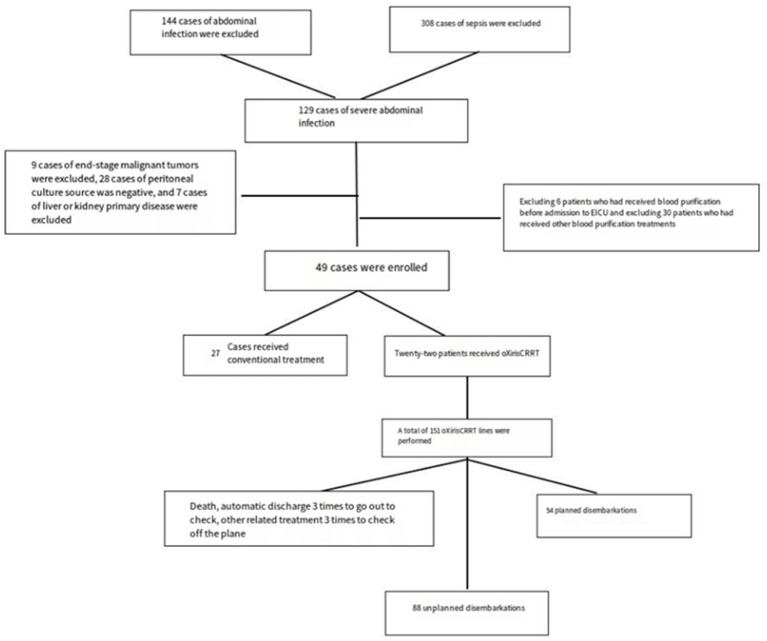 144 cases of abdominal infection were excluded

308 cases of sepsis were excluded

129 cases of severe abdominal infection

9 cases of end-stage malignant tumors were excluded, 28 cases of peritoneal culture source was negative, and 7 cases of liver or kidney primary disease were excluded

Excluding 6 patients who had received blood purification before admission to EICU and excluding 30 patients who had received other blood purification treatments

49 cases were enrolled

27 Cases received conventional treatment

Twenty-two patients received oXirisCRRT

A total of 151 oXirisCRRT lines were performed

Death, automatic discharge 3 times to go out to check, other related treatment 3 times to check off the plane

54 planned disembarkations

88 unplanned disembarkations